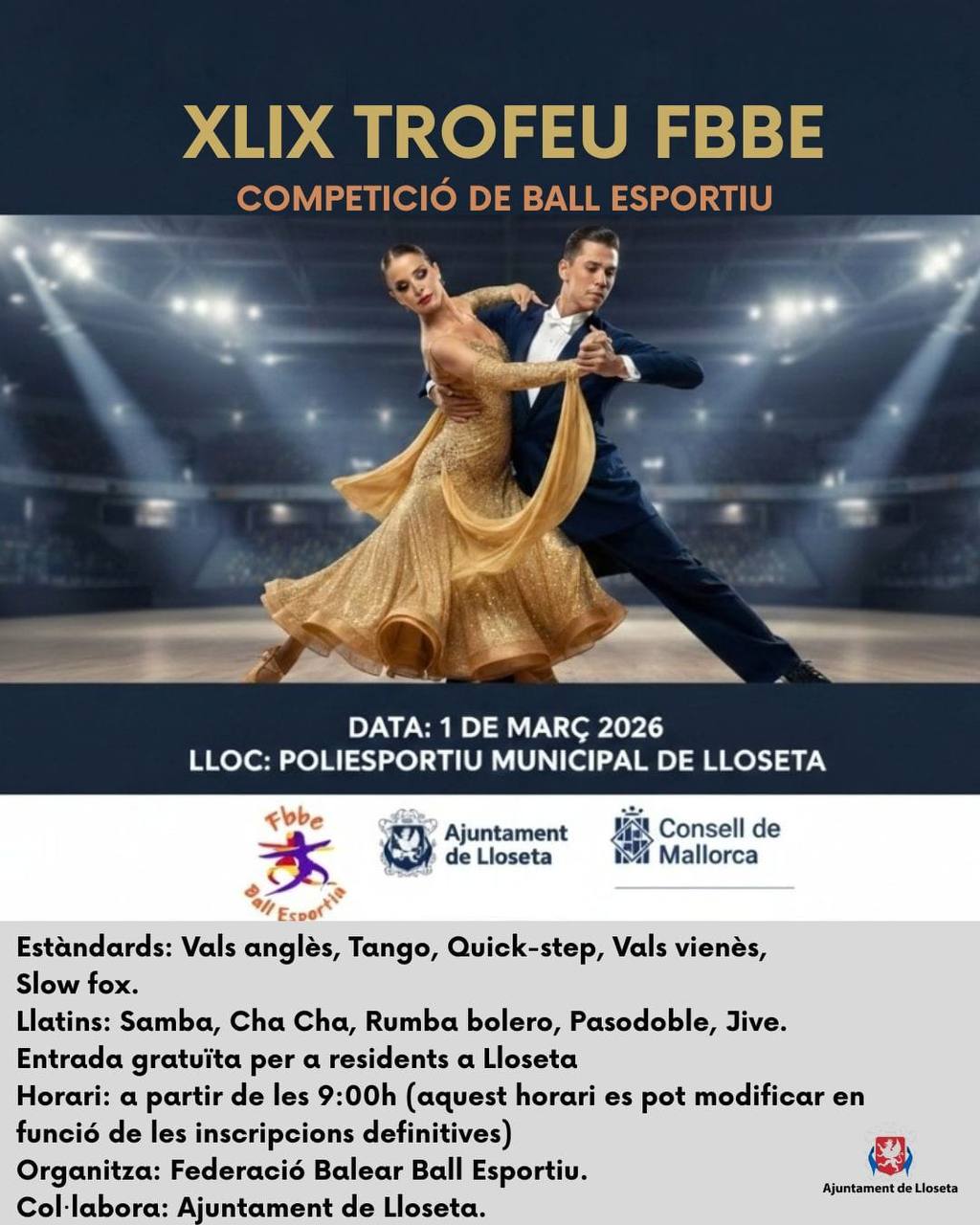 XLIX TROFEU FBBE
COMPETICIÓ DE BALL ESPORTIU

DATA: 1 DE MARÇ 2026
LLOC: POLIESPORTIU MUNICIPAL DE LLOSETA

Fbbe
Ball Esportiu

Ajuntament de Lloseta

Consell de Mallorca

Estàndards: Vals anglès, Tango, Quick-step, Vals vienès, Slow fox.
Llatins: Samba, Cha Cha, Rumba bolero, Pasodoble, Jive.
Entrada gratuïta per a residents a Lloseta
Horari: a partir de les 9:00h (aquest horari es pot modificar en funció de les inscripcions definitives)
Organitza: Federació Balear Ball Esportiu.
Col·labora: Ajuntament de Lloseta.

Ajuntament de Lloseta